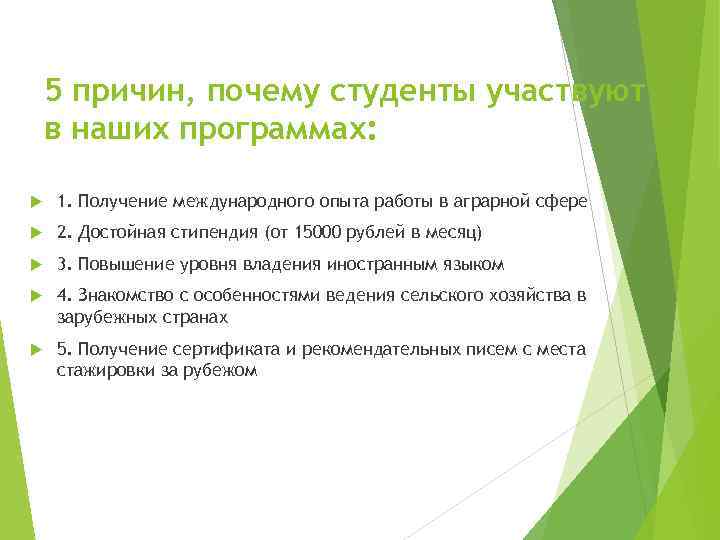 5 причин, почему студенты участвуют в наших программах:

1. Получение международного опыта работы в аграрной сфере

2. Достойная стипендия (от 15000 рублей в месяц)

3. Повышение уровня владения иностранным языком

4. Знакомство с особенностями ведения сельского хозяйства в зарубежных странах

5. Получение сертификата и рекомендательных писем с места стажировки за рубежом